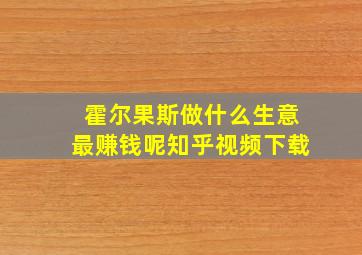 霍尔果斯做什么生意
最赚钱呢知乎视频下载